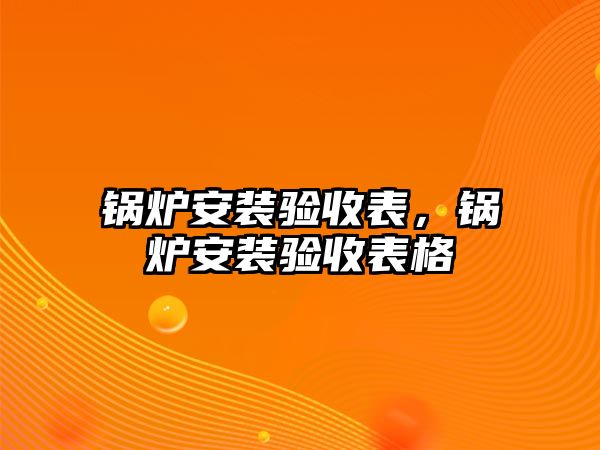 锅炉安装验收表，锅炉安装验收表格